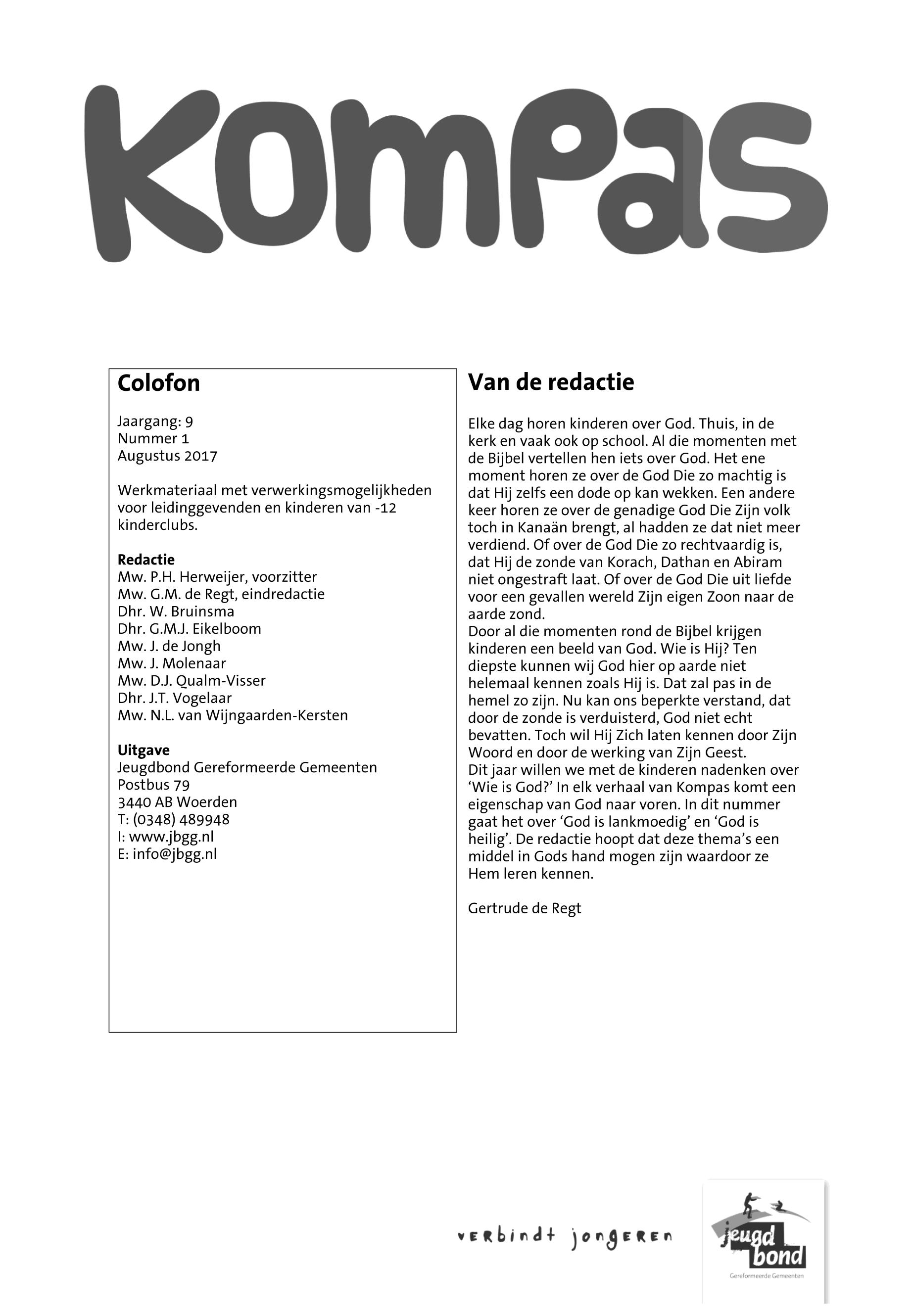 Kompas

Colofon

Jaargang: 9
Nummer 1
Augustus 2017

Werkmateriaal met verwerkingsmogelijkheden voor leidinggevenden en kinderen van -12 kinderclubs.

Redactie
Mw. P.H. Herweijer, voorzitter
Mw. G.M. de Regt, eindredactie
Dhr. W. Bruinsma
Dhr. G.M.J. Eikelboom
Mw. J. de Jongh
Mw. J. Molenaar
Mw. D.J. Qualm-Visser
Dhr. J.T. Vogelaar
Mw. N.L. van Wijngaarden-Kersten

Uitgave
Jeugdbond Gereformeerde Gemeenten
Postbus 79
3440 AB Woerden
T: (0348) 489948
I: www.jbgg.nl
E: info@jbgg.nl

Van de redactie

Elke dag horen kinderen over God. Thuis, in de kerk en vaak ook op school. Al die momenten met de Bijbel vertellen hen iets over God. Het ene moment horen ze over de God Die zo machtig is dat Hij zelfs een dode op kan wekken. Een andere keer horen ze over de genadige God Die Zijn volk toch in Kanaän brengt, al hadden ze dat niet meer verdiend. Of over de God Die zo rechtvaardig is, dat Hij de zonde van Korach, Dathan en Abiram niet ongestraft laat. Of over de God Die uit liefde voor een gevallen wereld Zijn eigen Zoon naar de aarde zond.
Door al die momenten rond de Bijbel krijgen kinderen een beeld van God. Wie is Hij? Ten diepste kunnen wij God hier op aarde niet helemaal kennen zoals Hij is. Dat zal pas in de hemel zo zijn. Nu kan ons beperkte verstand, dat door de zonde is verduisterd, God niet echt bevatten. Toch wil Hij Zich laten kennen door Zijn Woord en door de werking van Zijn Geest.
Dit jaar willen we met de kinderen nadenken over ‘Wie is God?’ In elk verhaal van Kompas komt een eigenschap van God naar voren. In dit nummer gaat het over ‘God is lankmoedig’ en ‘God is heilig’. De redactie hoopt dat deze thema’s een middel in Gods hand mogen zijn waardoor ze Hem leren kennen.

Gertrude de Regt

verbindt jongeren

jeugd bond
Gereformeerde Gemeenten